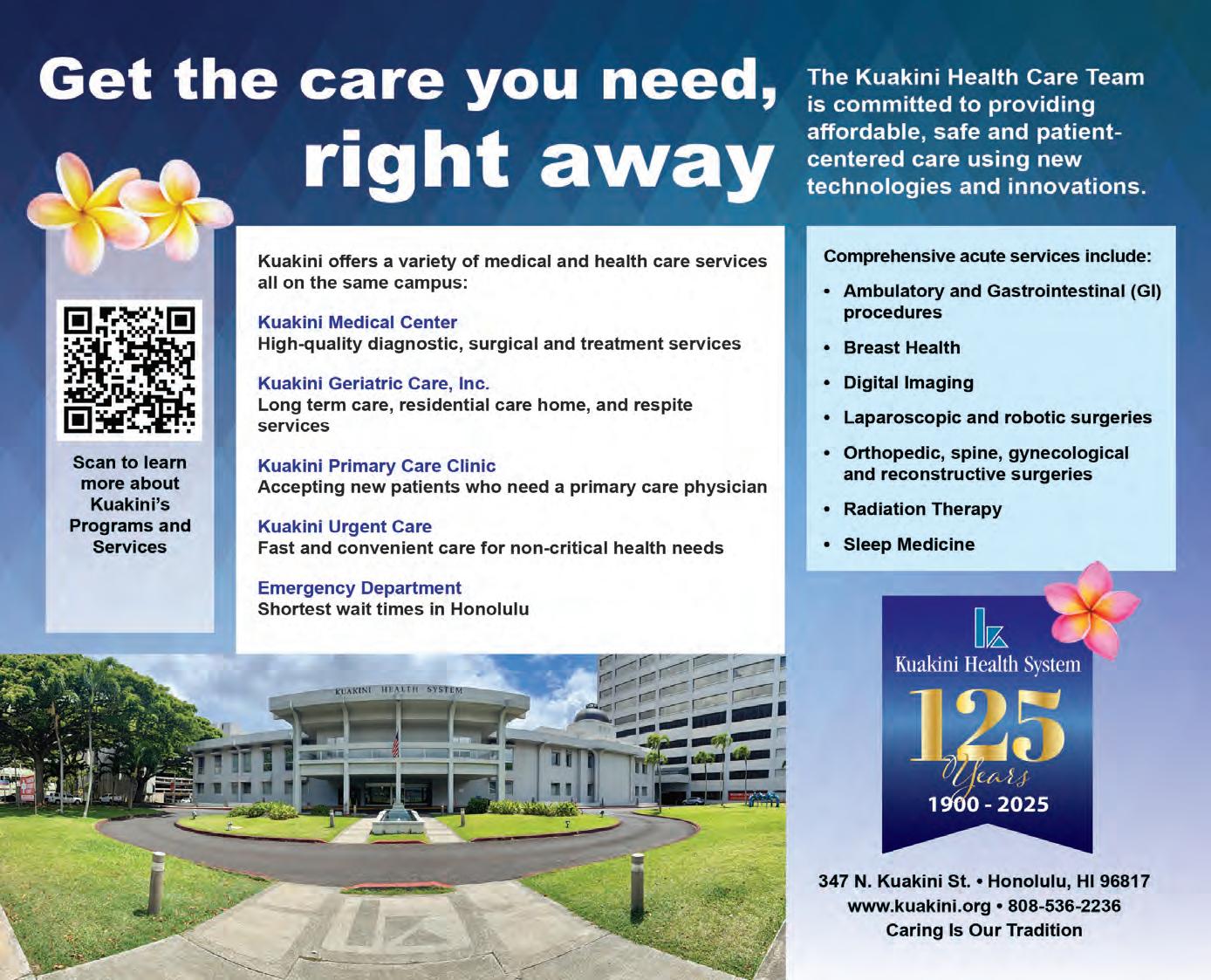 Get the care you need, right away

The Kuakini Health Care Team is committed to providing affordable, safe and patient-centered care using new technologies and innovations.

Scan to learn more about Kuakini's Programs and Services

Kuakini offers a variety of medical and health care services all on the same campus:

Kuakini Medical Center
High-quality diagnostic, surgical and treatment services

Kuakini Geriatric Care, Inc.
Long term care, residential care home, and respite services

Kuakini Primary Care Clinic
Accepting new patients who need a primary care physician

Kuakini Urgent Care
Fast and convenient care for non-critical health needs

Emergency Department
Shortest wait times in Honolulu

Comprehensive acute services include:

• Ambulatory and Gastrointestinal (GI) procedures
• Breast Health
• Digital Imaging
• Laparoscopic and robotic surgeries
• Orthopedic, spine, gynecological and reconstructive surgeries
• Radiation Therapy
• Sleep Medicine

KUAKINI HEALTH SYSTEM

Kuakini Health System
125
Years
1900 - 2025

347 N. Kuakini St. • Honolulu, HI 96817
www.kuakini.org • 808-536-2236
Caring Is Our Tradition